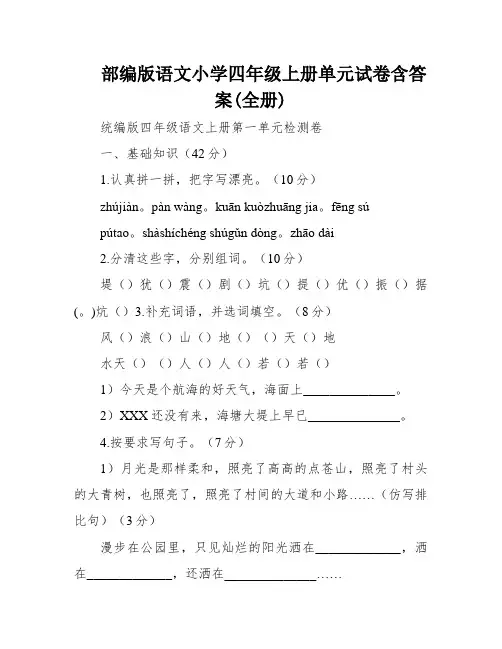 部编版语文小学四年级上册单元试卷含答案(全册)

统编版四年级语文上册第一单元检测卷

一、基础知识（42分）

1.认真拼一拼，把字写漂亮。（10分）

zhújiàn。pàn wàng。kuān kuòzhuāng jia。fēng sú

pútao。shàshíchéng shúgǔn dòng。zhāo dài

2.分清这些字，分别组词。（10分）

堤（）犹（）震（）剧（）坑（）提（）优（）振（）据(。)炕（）3.补充词语，并选词填空。（8分）

风（）浪（）山（）地（）（）天（）地

水天（）（）人（）人（）若（）若（）

1）今天是个航海的好天气，海面上______________。

2）XXX还没有来，海塘大堤上早已______________。

4.按要求写句子。（7分）

1）月光是那样柔和，照亮了高高的点苍山，照亮了村头的大青树，也照亮了，照亮了村间的大道和小路……（仿写排比句）（3分）

漫步在公园里，只见灿烂的阳光洒在______________，洒在______________，还洒在______________……